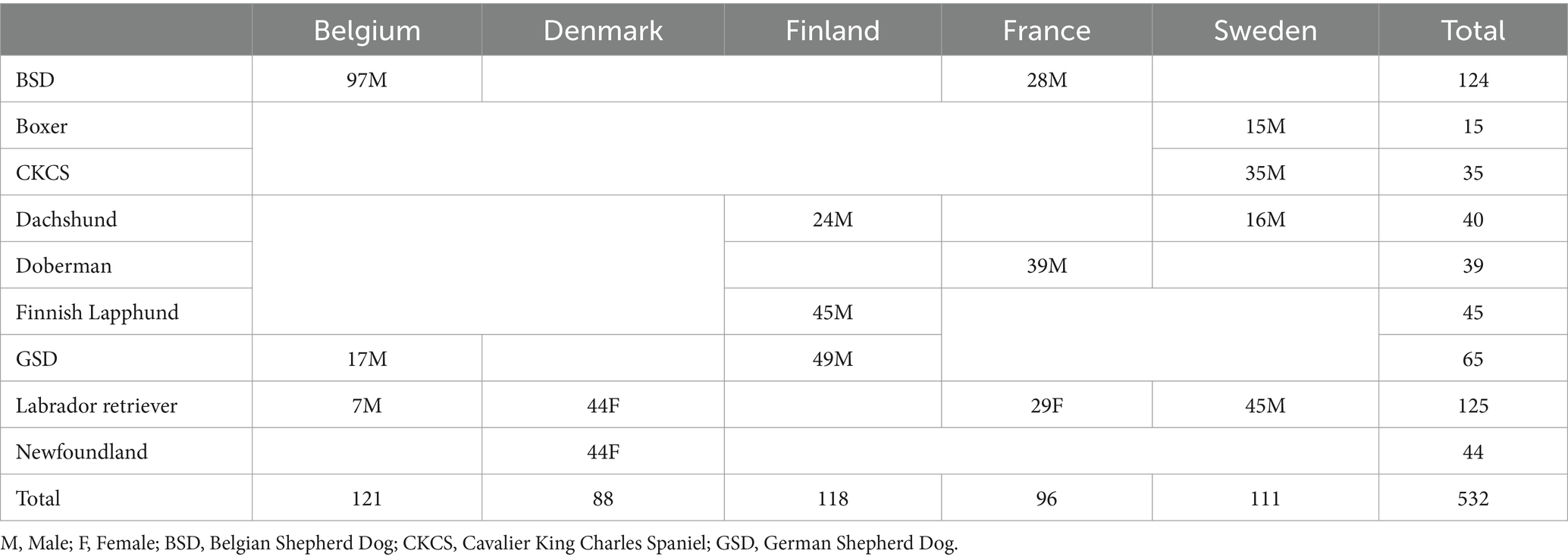 |  | Belgium | Denmark | Finland | France | Sweden | Total |
|---|---|---|---|---|---|---|
| BSD | 97M |  |  | 28M |  | 124 |
| Boxer |  |  |  |  | 15M | 15 |
| CKCS |  |  |  |  | 35M | 35 |
| Dachshund |  |  | 24M |  | 16M | 40 |
| Doberman |  |  |  | 39M |  | 39 |
| Finnish Lapphund |  |  | 45M |  |  | 45 |
| GSD | 17M |  | 49M |  |  | 65 |
| Labrador retriever | 7M | 44F |  | 29F | 45M | 125 |
| Newfoundland |  | 44F |  |  |  | 44 |
| Total | 121 | 88 | 118 | 96 | 111 | 532 |

M, Male; F, Female; BSD, Belgian Shepherd Dog; CKCS, Cavalier King Charles Spaniel; GSD, German Shepherd Dog.